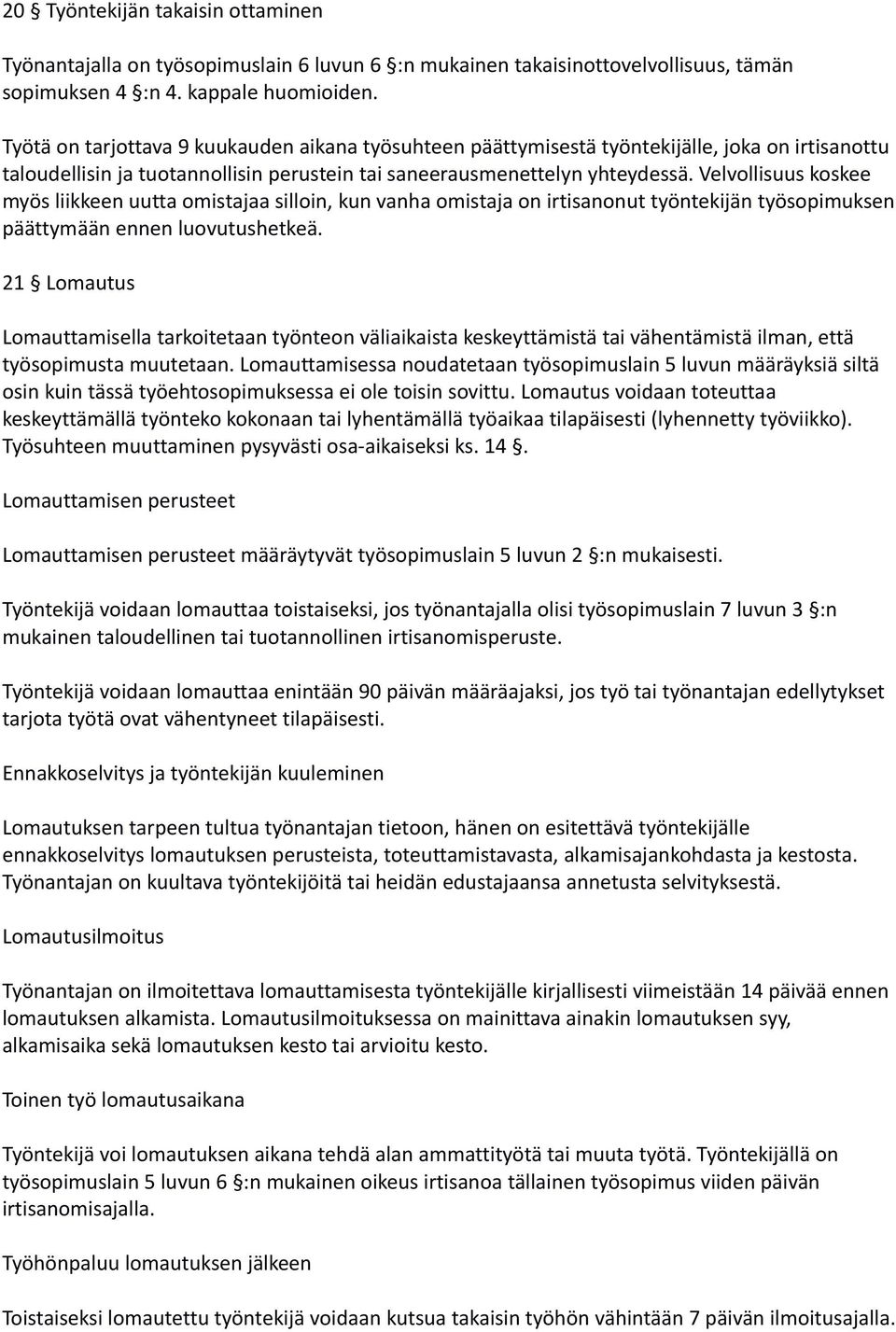 20 § Työntekijän takaisin ottaminen

Työnantajalla on työsopimuslain 6 luvun 6 §:n mukainen takaisinottovelvollisuus, tämän sopimuksen 4 §:n 4. kappale huomioiden.

Työtä on tarjottava 9 kuukauden aikana työsuhteen päättymisestä työntekijälle, joka on irtisanottu taloudellisin ja tuotannollisin perustein tai saneerausmenettelyn yhteydessä. Velvollisuus koskee myös liikkeen uutta omistajaa silloin, kun vanha omistaja on irtisanonut työntekijän työsopimuksen päättymään ennen luovutushetkeä.

21 § Lomautus

Lomauttamisella tarkoitetaan työnteon väliaikaista keskeyttämistä tai vähentämistä ilman, että työsopimusta muutetaan. Lomauttamisessa noudatetaan työsopimuslain 5 luvun määräyksiä siltä osin kuin tässä työehtosopimuksessa ei ole toisin sovittu. Lomautus voidaan toteuttaa keskeyttämällä työnteko kokonaan tai lyhentämällä työaikaa tilapäisesti (lyhennetty työviikko). Työsuhteen muuttaminen pysyvästi osa-aikaiseksi ks. 14 §.

Lomauttamisen perusteet

Lomauttamisen perusteet määräytyvät työsopimuslain 5 luvun 2 §:n mukaisesti.

Työntekijä voidaan lomauttaa toistaiseksi, jos työnantajalla olisi työsopimuslain 7 luvun 3 §:n mukainen taloudellinen tai tuotannollinen irtisanomisperuste.

Työntekijä voidaan lomauttaa enintään 90 päivän määräajaksi, jos työ tai työnantajan edellytykset tarjota työtä ovat vähentyneet tilapäisesti.

Ennakkoselvitys ja työntekijän kuuleminen

Lomautuksen tarpeen tultua työnantajan tietoon, hänen on esitettävä työntekijälle ennakkoselvitys lomautuksen perusteista, toteuttamistavasta, alkamisajankohdasta ja kestosta. Työnantajan on kuultava työntekijöitä tai heidän edustajaansa annetusta selvityksestä.

Lomautusilmoitus

Työnantajan on ilmoitettava lomauttamisesta työntekijälle kirjallisesti viimeistään 14 päivää ennen lomautuksen alkamista. Lomautusilmoituksessa on mainittava ainakin lomautuksen syy, alkamisaika sekä lomautuksen kesto tai arvioitu kesto.

Toinen työ lomautusaikana

Työntekijä voi lomautuksen aikana tehdä alan ammattityötä tai muuta työtä. Työntekijällä on työsopimuslain 5 luvun 6 §:n mukainen oikeus irtisanoa tällainen työsopimus viiden päivän irtisanomisajalla.

Työhönpaluu lomautuksen jälkeen

Toistaiseksi lomautettu työntekijä voidaan kutsua takaisin työhön vähintään 7 päivän ilmoitusajalla.